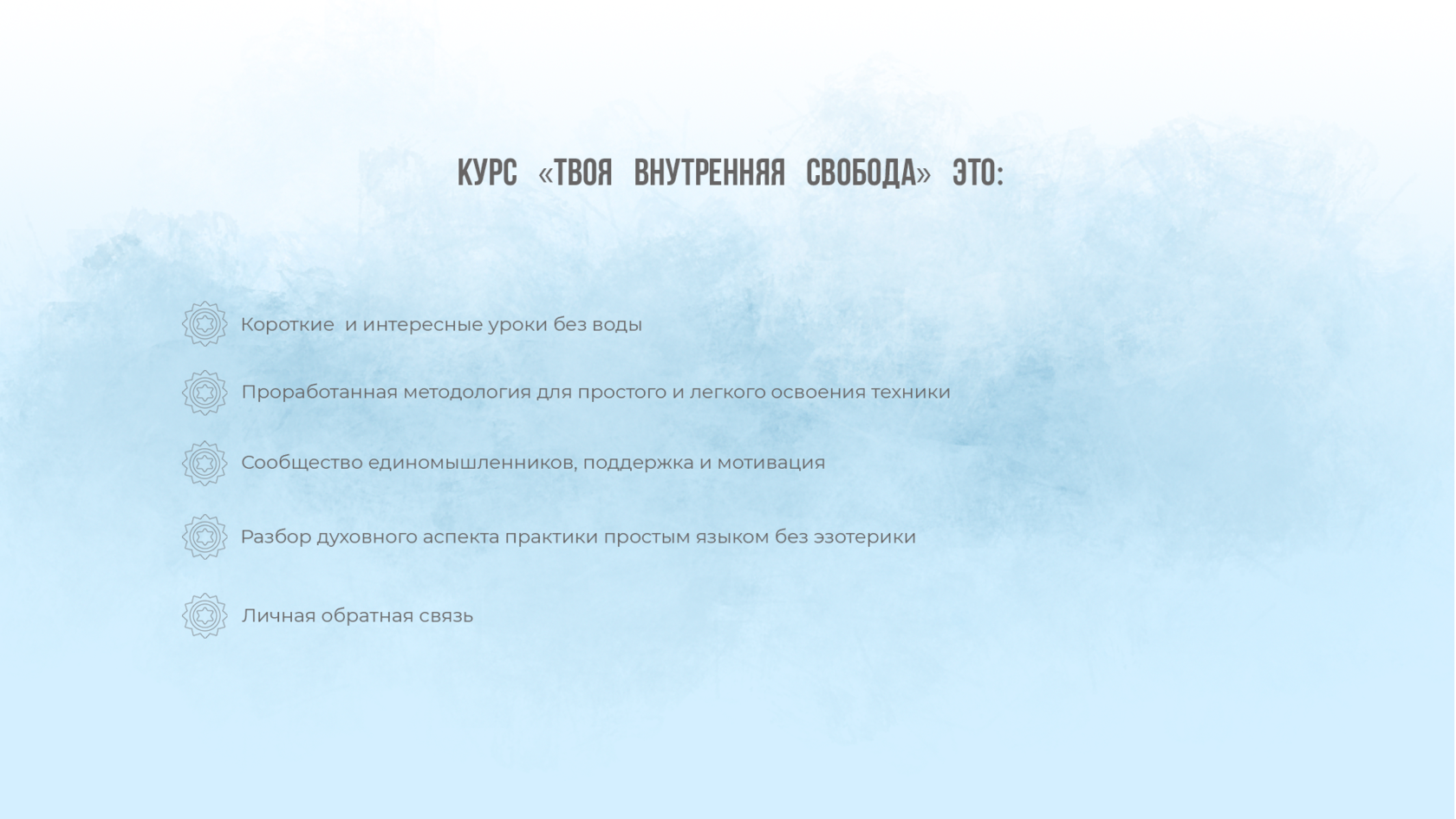 КУРС «ТВОЯ ВНУТРЕННЯЯ СВОБОДА» ЭТО:

Короткие и интересные уроки без воды

Проработанная методология для простого и легкого освоения техники

Сообщество единомышленников, поддержка и мотивация

Разбор духовного аспекта практики простым языком без эзотерики

Личная обратная связь